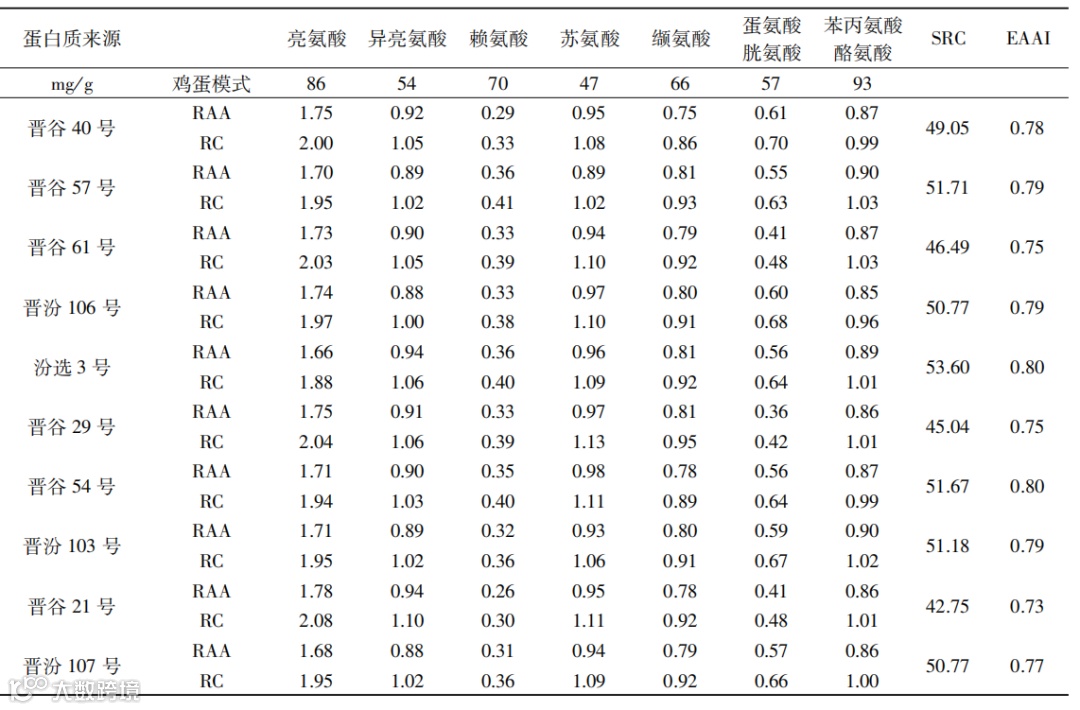 | 蛋白质来源 | | 亮氨酸 | 异亮氨酸 | 赖氨酸 | 苏氨酸 | 缬氨酸 | 蛋氨酸 胱氨酸 | 苯丙氨酸 酪氨酸 | SRC | EAAI |
|---|---|---|---|---|---|---|---|---|---|---|
| mg/g | 鸡蛋模式 | 86 | 54 | 70 | 47 | 66 | 57 | 93 | | |
| 晋谷 40 号 | RAA | 1.75 | 0.92 | 0.29 | 0.95 | 0.75 | 0.61 | 0.87 | 49.05 | 0.78 |
| | RC | 2.00 | 1.05 | 0.33 | 1.08 | 0.86 | 0.70 | 0.99 | | |
| 晋谷 57 号 | RAA | 1.70 | 0.89 | 0.36 | 0.89 | 0.81 | 0.55 | 0.90 | 51.71 | 0.79 |
| | RC | 1.95 | 1.02 | 0.41 | 1.02 | 0.93 | 0.63 | 1.03 | | |
| 晋谷 61 号 | RAA | 1.73 | 0.90 | 0.33 | 0.94 | 0.79 | 0.41 | 0.87 | 46.49 | 0.75 |
| | RC | 2.03 | 1.05 | 0.39 | 1.10 | 0.92 | 0.48 | 1.03 | | |
| 晋汾 106 号 | RAA | 1.74 | 0.88 | 0.33 | 0.97 | 0.80 | 0.60 | 0.85 | 50.77 | 0.79 |
| | RC | 1.97 | 1.00 | 0.38 | 1.10 | 0.91 | 0.68 | 0.96 | | |
| 汾选 3 号 | RAA | 1.66 | 0.94 | 0.36 | 0.96 | 0.81 | 0.56 | 0.89 | 53.60 | 0.80 |
| | RC | 1.88 | 1.06 | 0.40 | 1.09 | 0.92 | 0.64 | 1.01 | | |
| 晋谷 29 号 | RAA | 1.75 | 0.91 | 0.33 | 0.97 | 0.81 | 0.36 | 0.86 | 45.04 | 0.75 |
| | RC | 2.04 | 1.06 | 0.39 | 1.13 | 0.95 | 0.42 | 1.01 | | |
| 晋谷 54 号 | RAA | 1.71 | 0.90 | 0.35 | 0.98 | 0.78 | 0.56 | 0.87 | 51.67 | 0.80 |
| | RC | 1.94 | 1.03 | 0.40 | 1.11 | 0.89 | 0.64 | 0.99 | | |
| 晋汾 103 号 | RAA | 1.71 | 0.89 | 0.32 | 0.93 | 0.80 | 0.59 | 0.90 | 51.18 | 0.79 |
| | RC | 1.95 | 1.02 | 0.36 | 1.06 | 0.91 | 0.67 | 1.02 | | |
| 晋谷 21 号 | RAA | 1.78 | 0.94 | 0.26 | 0.95 | 0.78 | 0.41 | 0.86 | 42.75 | 0.73 |
| | RC | 2.08 | 1.10 | 0.30 | 1.11 | 0.92 | 0.48 | 1.01 | | |
| 晋汾 107 号 | RAA | 1.68 | 0.88 | 0.31 | 0.94 | 0.79 | 0.57 | 0.86 | 50.77 | 0.77 |
| | RC | 1.95 | 1.02 | 0.36 | 1.09 | 0.92 | 0.66 | 1.00 | | |

大数跨境